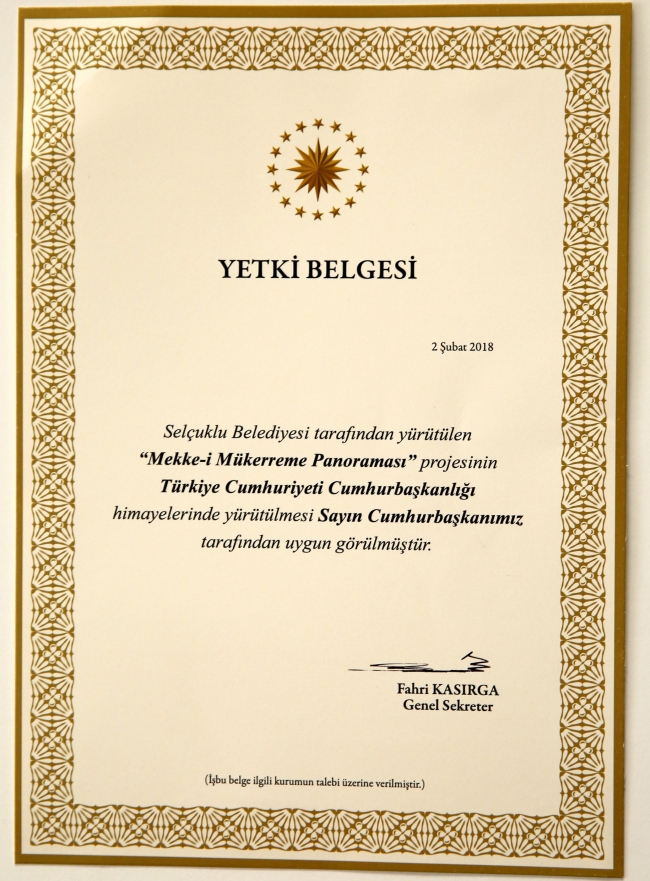 YETKİ BELGESİ

2 Şubat 2018

Selçuklu Belediyesi tarafından yürütülen "Mekke-i Mükerreme Panoraması" projesinin Türkiye Cumhuriyeti Cumhurbaşkanlığı himayelerinde yürütülmesi Sayın Cumhurbaşkanımız tarafından uygun görülmüştür.

Fahri KASIRGA
Genel Sekreter

(İşbu belge ilgili kurumun talebi üzerine verilmiştir.)